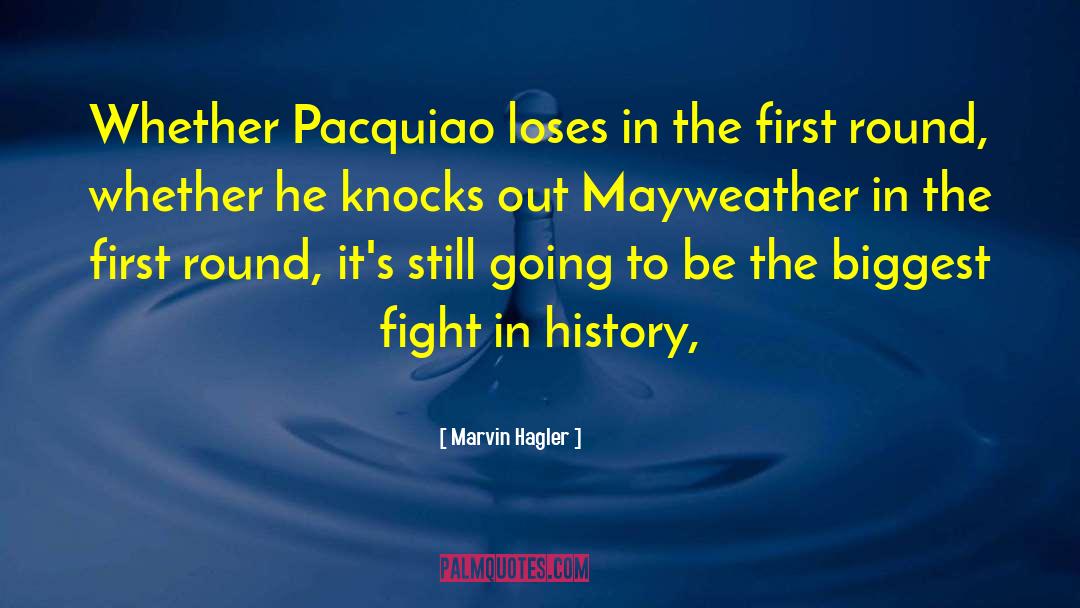 Whether Pacquiao loses in the first round, whether he knocks out Mayweather in the first round, it's still going to be the biggest fight in history,

[ Marvin Hagler ]

PALMQUOTES.COM